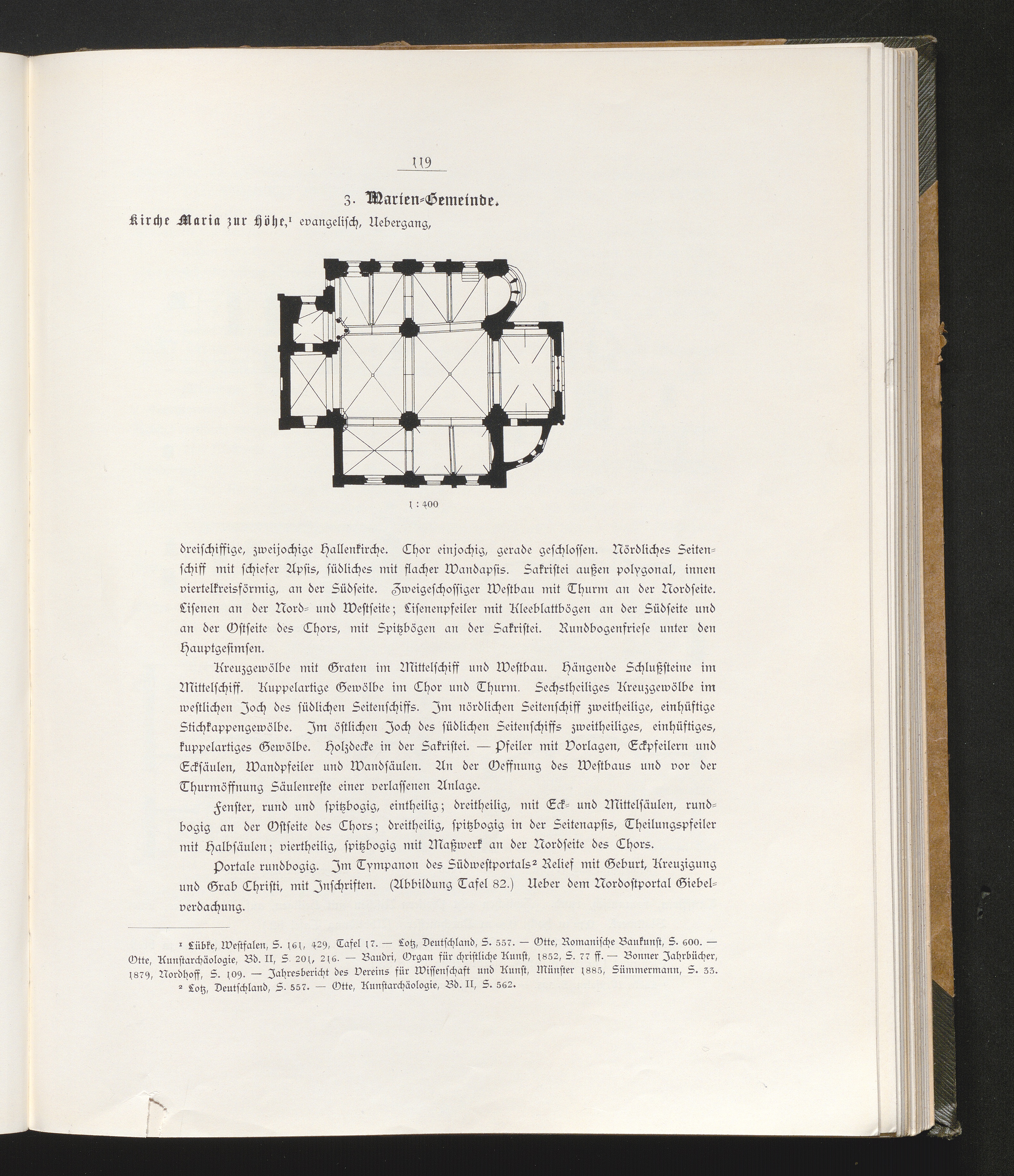 119

3. Marien-Gemeinde.

Kirche Maria zur Höhe,¹ evangelisch, Uebergang,

1 : 400

dreischiffige, zweijochige Hallenkirche. Chor einjochig, gerade geschlossen. Nördliches Seitenschiff mit schiefer Apsis, südliches mit flacher Wandapsis. Sakristei außen polygonal, innen viertelkreisförmig, an der Südseite. Zweigeschossiger Westbau mit Thurm an der Nordseite. Lisenen an der Nord- und Westseite; Lisenenpfeiler mit Kleeblattbögen an der Südseite und an der Ostseite des Chors, mit Spitzbögen an der Sakristei. Rundbogenfriese unter den Hauptgesimsen.

Kreuzgewölbe mit Graten im Mittelschiff und Westbau. Hängende Schlußsteine im Mittelschiff. Kuppelartige Gewölbe im Chor und Thurm. Sechstheiliges Kreuzgewölbe im westlichen Joch des südlichen Seitenschiffs. Im nördlichen Seitenschiff zweitheilige, einhüftige Stichkappengewölbe. Im östlichen Joch des südlichen Seitenschiffs zweitheiliges, einhüftiges, kuppelartiges Gewölbe. Holzdecke in der Sakristei. — Pfeiler mit Vorlagen, Eckpfeilern und Ecksäulen, Wandpfeiler und Wandsäulen. An der Oeffnung des Westbaus und vor der Thurmöffnung Säulenreste einer verlassenen Anlage.

Fenster, rund und spitzbogig, eintheilig; dreitheilig, mit Eck- und Mittelsäulen, rundbogig an der Ostseite des Chors; dreitheilig, spitzbogig in der Seitenapsis, Theilungspfeiler mit Halbsäulen; viertheilig, spitzbogig mit Maßwerk an der Nordseite des Chors.

Portale rundbogig. Im Tympanon des Südwestportals² Relief mit Geburt, Kreuzigung und Grab Christi, mit Inschriften. (Abbildung Tafel 82.) Ueber dem Nordostportal Giebelverdachung.

¹ Lübke, Westfalen, S. 161, 429, Tafel 17. — Lotz, Deutschland, S. 557. — Otte, Romanische Baukunst, S. 600. — Otte, Kunstarchäologie, Bd. II, S. 201, 216. — Baudri, Organ für christliche Kunst, 1852, S. 77 ff. — Bonner Jahrbücher, 1879, Nordhoff, S. 109. — Jahresbericht des Vereins für Wissenschaft und Kunst, Münster 1885, Sümmermann, S. 33.
² Lotz, Deutschland, S. 557. — Otte, Kunstarchäologie, Bd. II, S. 562.